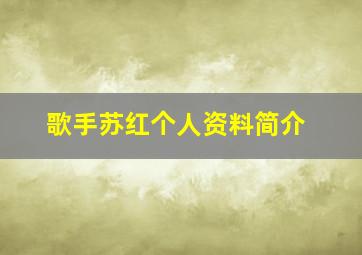 歌手苏红个人资料简介